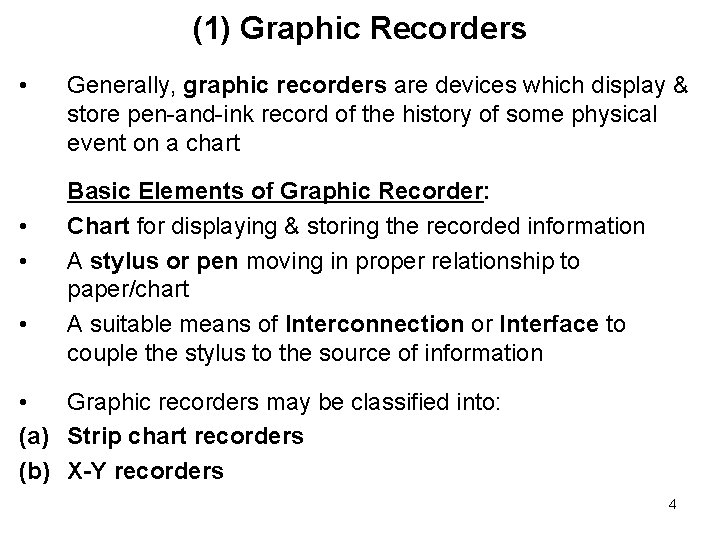 (1) Graphic Recorders

• Generally, graphic recorders are devices which display & store pen-and-ink record of the history of some physical event on a chart

Basic Elements of Graphic Recorder:

• Chart for displaying & storing the recorded information

• A stylus or pen moving in proper relationship to paper/chart

• A suitable means of Interconnection or Interface to couple the stylus to the source of information

• Graphic recorders may be classified into:

(a) Strip chart recorders

(b) X-Y recorders

4